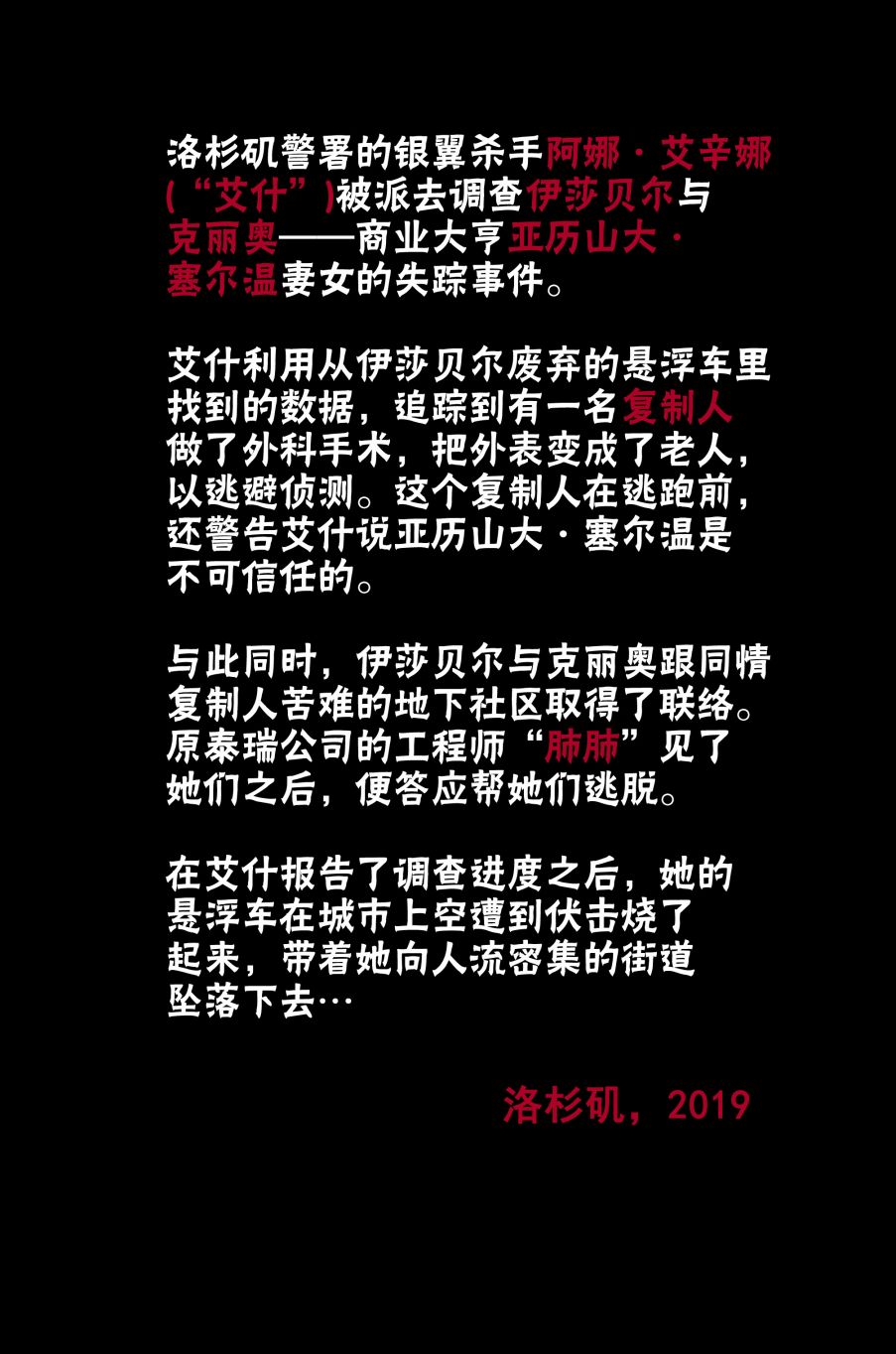 洛杉矶警署的银翼杀手阿娜·艾辛娜(“艾什”)被派去调查伊莎贝尔与克丽奥——商业大亨亚历山大·塞尔温妻女的失踪事件。

艾什利用从伊莎贝尔废弃的悬浮车里找到的数据，追踪到有一名复制人做了外科手术，把外表变成了老人，以逃避侦测。这个复制人在逃跑前，还警告艾什说亚历山大·塞尔温是不可信任的。

与此同时，伊莎贝尔与克丽奥跟同情复制人苦难的地下社区取得了联络。原泰瑞公司的工程师“肺肺”见了她们之后，便答应帮她们逃脱。

在艾什报告了调查进度之后，她的悬浮车在城市上空遭到伏击烧了起来，带着她向人流密集的街道坠落下去…

洛杉矶，2019